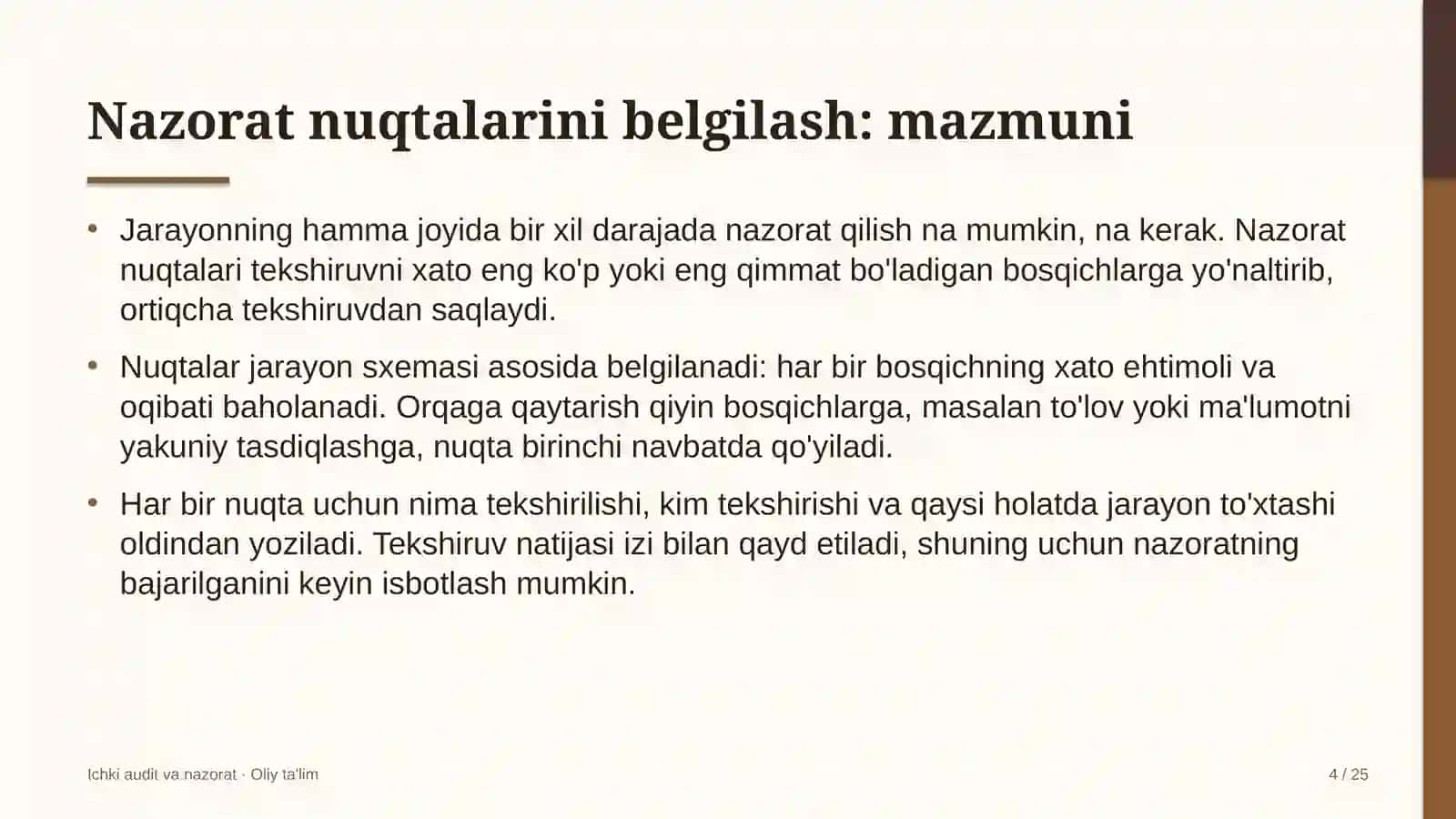 Nazorat nuqtalarini belgilash: mazmuni

• Jarayonning hamma joyida bir xil darajada nazorat qilish na mumkin, na kerak. Nazorat nuqtalari tekshiruvni xato eng ko'p yoki eng qimmat bo'ladigan bosqichlarga yo'naltirib, ortiqcha tekshiruvdan saqlaydi.

• Nuqtalar jarayon sxemasi asosida belgilanadi: har bir bosqichning xato ehtimoli va oqibati baholanadi. Orqaga qaytarish qiyin bosqichlarga, masalan to'lov yoki ma'lumotni yakuniy tasdiqlashga, nuqta birinchi navbatda qo'yiladi.

• Har bir nuqta uchun nima tekshirilishi, kim tekshirishi va qaysi holatda jarayon to'xtashi oldindan yoziladi. Tekshiruv natijasi izi bilan qayd etiladi, shuning uchun nazoratning bajarilganini keyin isbotlash mumkin.

Ichki audit va nazorat · Oliy ta'lim

4 / 25